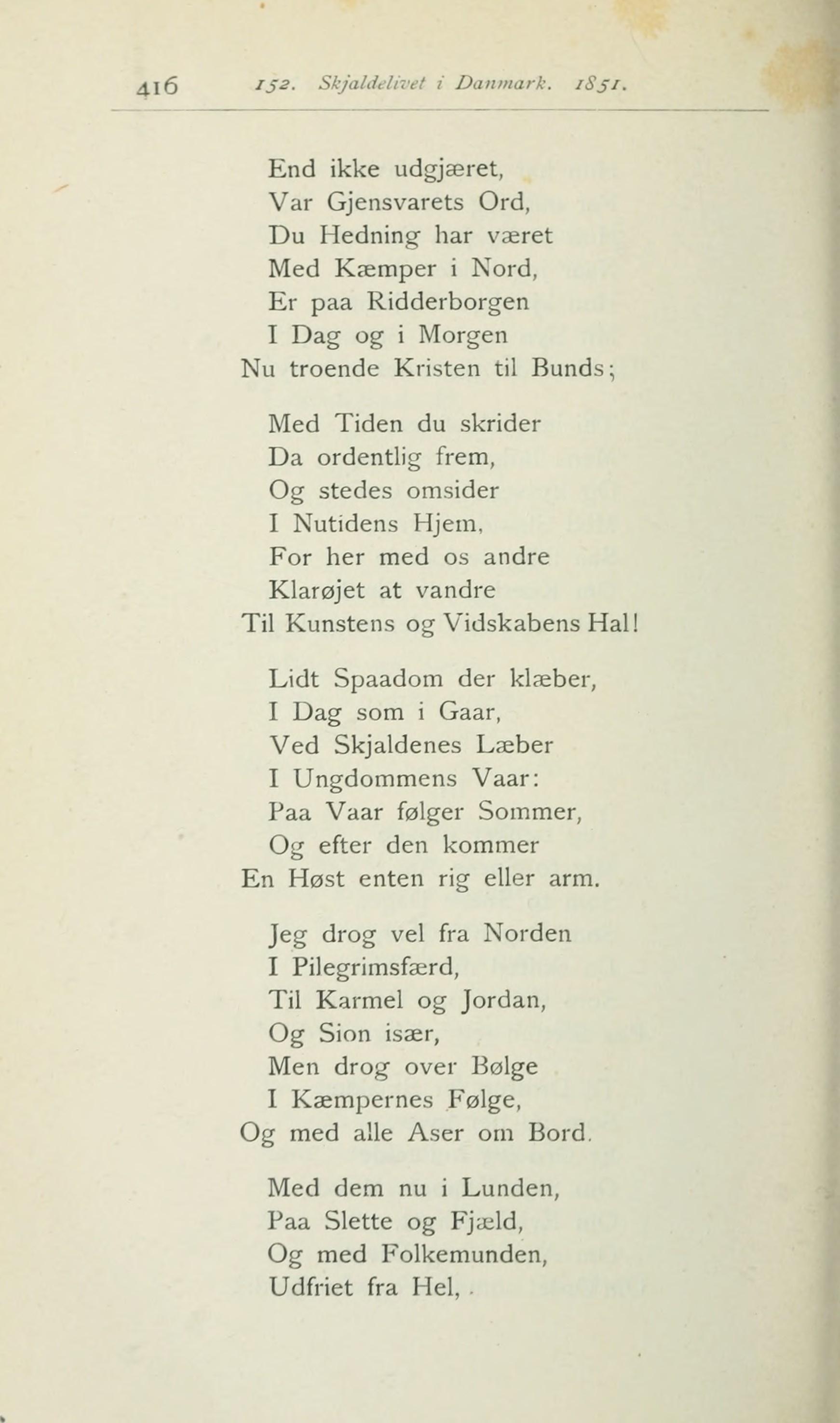 416 152. Skjaldelivet i Danmark. 1851.

End ikke udgjæret,
Var Gjensvarets Ord,
Du Hedning har været
Med Kæmper i Nord,
Er paa Ridderborgen
I Dag og i Morgen
Nu troende Kristen til Bunds;

Med Tiden du skrider
Da ordentlig frem,
Og stedes omsider
I Nutidens Hjem,
For her med os andre
Klarøjet at vandre
Til Kunstens og Vidskabens Hal!

Lidt Spaadom der klæber,
I Dag som i Gaar,
Ved Skjaldenes Læber
I Ungdommens Vaar:
Paa Vaar følger Sommer,
Og efter den kommer
En Høst enten rig eller arm.

Jeg drog vel fra Norden
I Pilegrimsfærd,
Til Karmel og Jordan,
Og Sion især,
Men drog over Bølge
I Kæmpernes Følge,
Og med alle Aser om Bord.

Med dem nu i Lunden,
Paa Slette og Fjæld,
Og med Folkemunden,
Udfriet fra Hel,